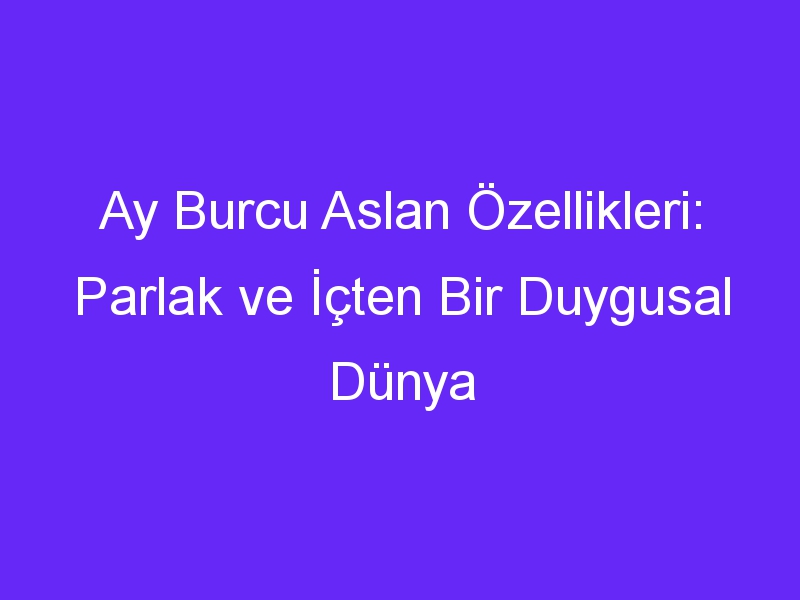 Ay Burcu Aslan Özellikleri: Parlak ve İçten Bir Duygusal Dünya